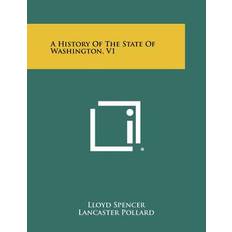 A History Of The State Of Washington, V1

Lloyd Spencer
Lancaster Pollard